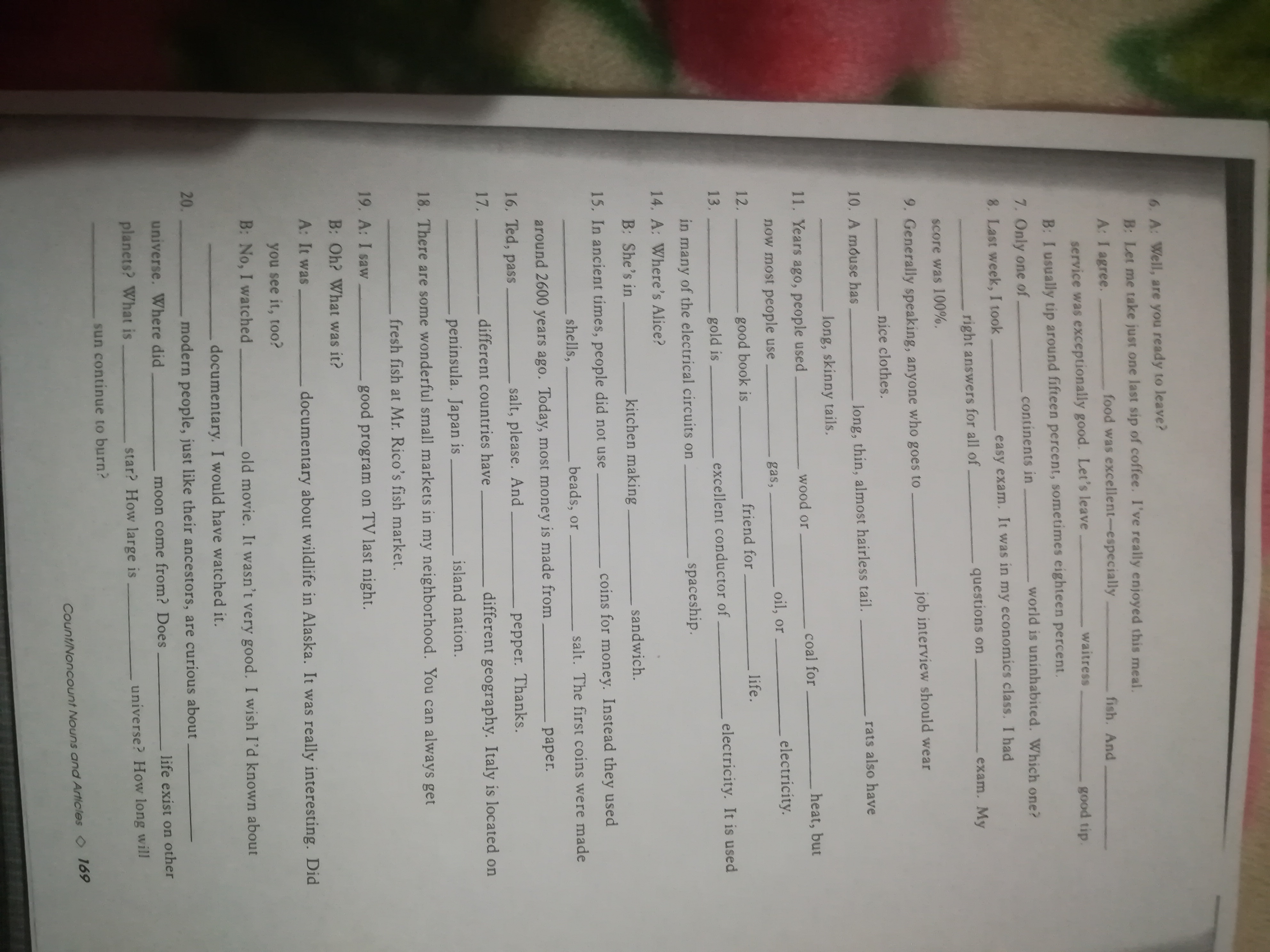 6. A: Well, are you ready to leave?

B: Let me take just one last sip of coffee. I've really enjoyed this meal.

A: I agree. ____ food was excellent—especially ____ fish. And ____ service was exceptionally good. Let's leave ____ waitress ____ good tip.

B: I usually tip around fifteen percent, sometimes eighteen percent.

7. Only one of ____ continents in ____ world is uninhabited. Which one?

8. Last week, I took ____ easy exam. It was in my economics class. I had ____ right answers for all of ____ questions on ____ exam. My score was 100%.

9. Generally speaking, anyone who goes to ____ job interview should wear ____ nice clothes.

10. A mouse has ____ long, thin, almost hairless tail. ____ rats also have ____ long, skinny tails.

11. Years ago, people used ____ wood or ____ coal for ____ heat, but now most people use ____ gas, ____ oil, or ____ electricity.

12. ____ good book is ____ friend for ____ life.

13. ____ gold is ____ excellent conductor of ____ electricity. It is used in many of the electrical circuits on ____ spaceship.

14. A: Where's Alice?

B: She's in ____ kitchen making ____ sandwich.

15. In ancient times, people did not use ____ coins for money. Instead they used ____ shells, ____ beads, or ____ salt. The first coins were made around 2600 years ago. Today, most money is made from ____ paper.

16. Ted, pass ____ salt, please. And ____ pepper. Thanks.

17. ____ different countries have ____ different geography. Italy is located on ____ peninsula. Japan is ____ island nation.

18. There are some wonderful small markets in my neighborhood. You can always get ____ fresh fish at Mr. Rico's fish market.

19. A: I saw ____ good program on TV last night.

B: Oh? What was it?

A: It was ____ documentary about wildlife in Alaska. It was really interesting. Did you see it, too?

B: No, I watched ____ old movie. It wasn't very good. I wish I'd known about ____ documentary. I would have watched it.

20. ____ modern people, just like their ancestors, are curious about ____ universe. Where did ____ moon come from? Does ____ life exist on other planets? What is ____ star? How large is ____ universe? How long will ____ sun continue to burn?

Count/Noncount Nouns and Articles ◇ 169